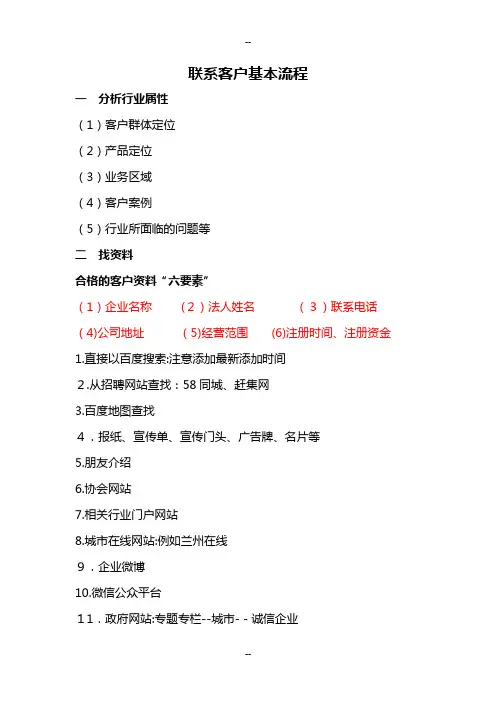 --

联系客户基本流程

一　分析行业属性

（1）客户群体定位

（2）产品定位

（3）业务区域

（4）客户案例

（5）行业所面临的问题等

二　找资料

合格的客户资料“六要素”

（1）企业名称　（2）法人姓名　（3）联系电话

(4)公司地址　(5)经营范围　(6)注册时间、注册资金

1.直接以百度搜索:注意添加最新添加时间

2.从招聘网站查找：58同城、赶集网

3.百度地图查找

4．报纸、宣传单、宣传门头、广告牌、名片等

5.朋友介绍

6.协会网站

7.相关行业门户网站

8.城市在线网站:例如兰州在线

9．企业微博

10.微信公众平台

11．政府网站:专题专栏--城市- - 诚信企业

--